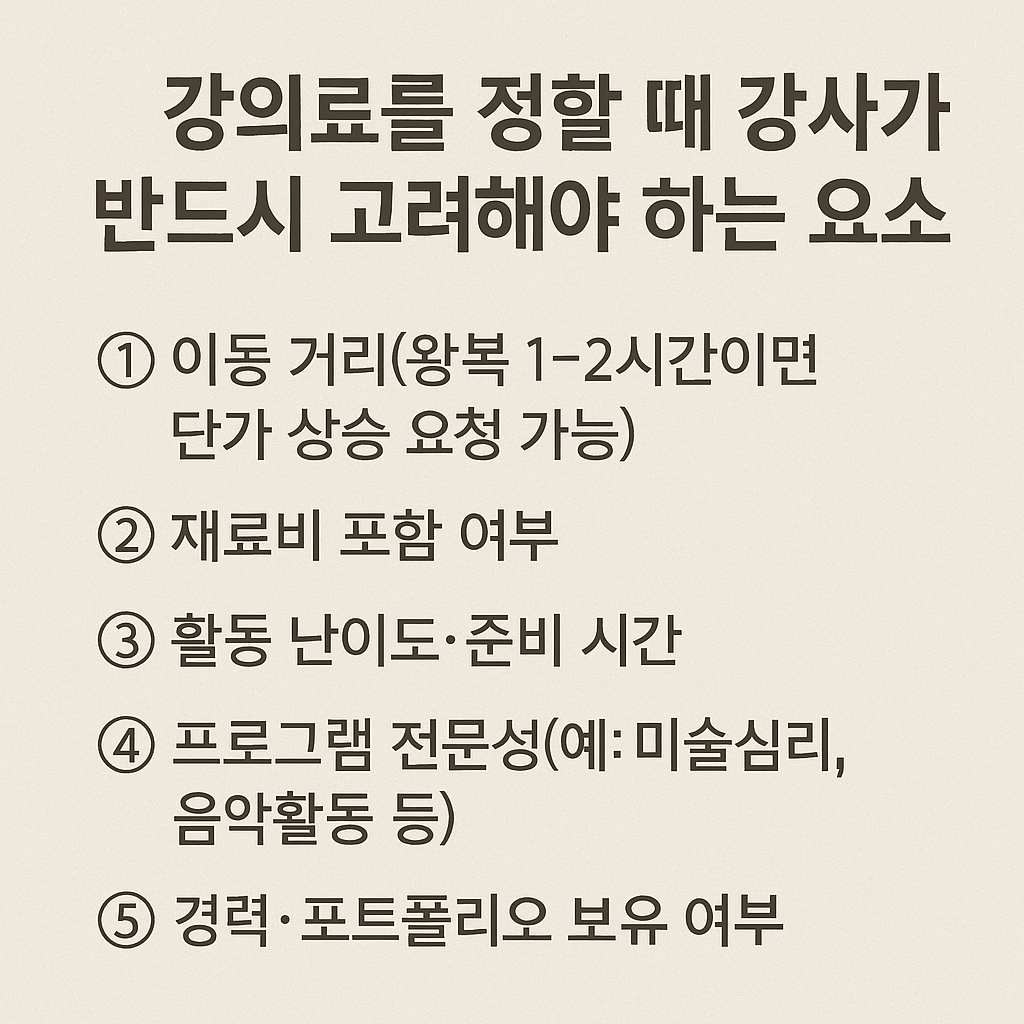 강의료를 정할 때 강사가 반드시 고려해야 하는 요소

① 이동 거리(왕복 1–2시간이면 단가 상승 요청 가능)

② 재료비 포함 여부

③ 활동 난이도·준비 시간

④ 프로그램 전문성(예: 미술심리, 음악활동 등)

⑤ 경력·포트폴리오 보유 여부